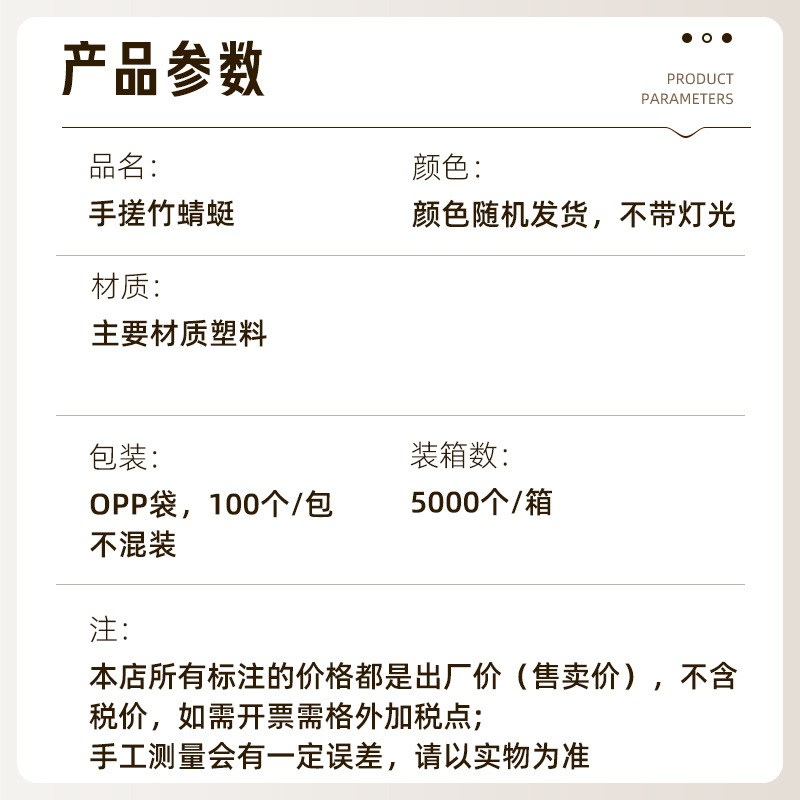 产品参数

PRODUCT
PARAMETERS

品名:
手搓竹蜻蜓

颜色:
颜色随机发货，不带灯光

材质:
主要材质塑料

包装:
OPP袋，100个/包
不混装

装箱数:
5000个/箱

注:
本店所有标注的价格都是出厂价（售卖价），不含税价，如需开票需格外加税点;
手工测量会有一定误差，请以实物为准